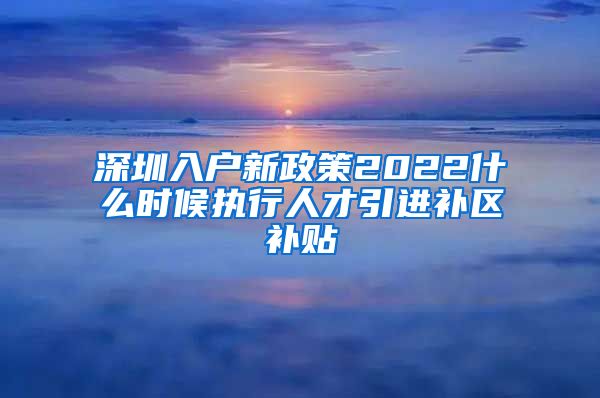 深圳入户新政策2022什么时候执行人才引进补区补贴